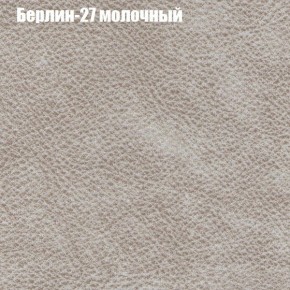 Берлин-27 молочный